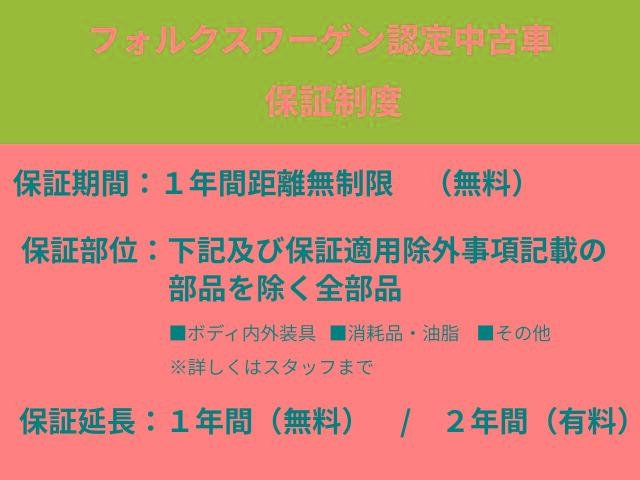 フォルクスワーゲン認定中古車
保証制度

保証期間：１年間距離無制限　（無料）

保証部位：下記及び保証適用除外事項記載の部品を除く全部品

■ボディ内外装具　■消耗品・油脂　■その他
※詳しくはスタッフまで

保証延長：１年間（無料）　/　２年間（有料）